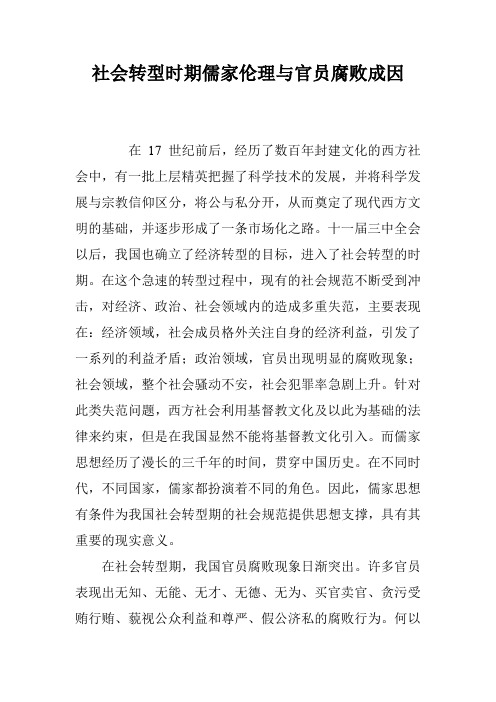 社会转型时期儒家伦理与官员腐败成因

在 17 世纪前后，经历了数百年封建文化的西方社会中，有一批上层精英把握了科学技术的发展，并将科学发展与宗教信仰区分，将公与私分开，从而奠定了现代西方文明的基础，并逐步形成了一条市场化之路。十一届三中全会以后，我国也确立了经济转型的目标，进入了社会转型的时期。在这个急速的转型过程中，现有的社会规范不断受到冲击，对经济、政治、社会领域内的造成多重失范，主要表现在：经济领域，社会成员格外关注自身的经济利益，引发了一系列的利益矛盾；政治领域，官员出现明显的腐败现象；社会领域，整个社会骚动不安，社会犯罪率急剧上升。针对此类失范问题，西方社会利用基督教文化及以此为基础的法律来约束，但是在我国显然不能将基督教文化引入。而儒家思想经历了漫长的三千年的时间，贯穿中国历史。在不同时代，不同国家，儒家都扮演着不同的角色。因此，儒家思想有条件为我国社会转型期的社会规范提供思想支撑，具有其重要的现实意义。

在社会转型期，我国官员腐败现象日渐突出。许多官员表现出无知、无能、无才、无德、无为、买官卖官、贪污受贿行贿、藐视公众利益和尊严、假公济私的腐败行为。何以